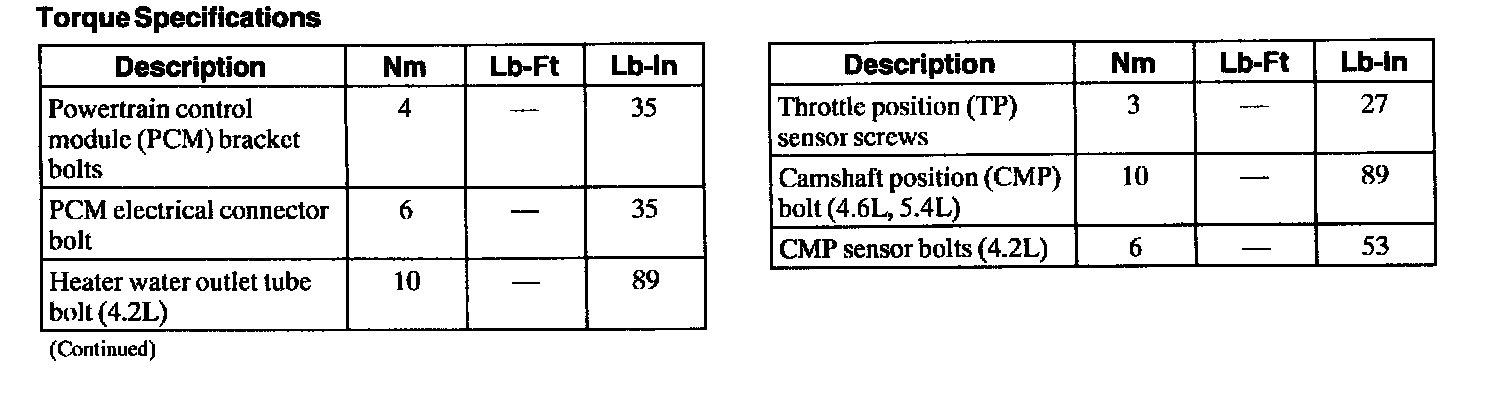 Torque Specifications

| Description | Nm | Lb-Ft | Lb-In |
|---|---|---|---|
| Powertrain control module (PCM) bracket bolts | 4 | — | 35 |
| PCM electrical connector bolt | 6 | — | 35 |
| Heater water outlet tube bolt (4.2L) | 10 | — | 89 |

(Continued)

| Description | Nm | Lb-Ft | Lb-In |
|---|---|---|---|
| Throttle position (TP) sensor screws | 3 | — | 27 |
| Camshaft position (CMP) bolt (4.6L, 5.4L) | 10 | — | 89 |
| CMP sensor bolts (4.2L) | 6 | — | 53 |